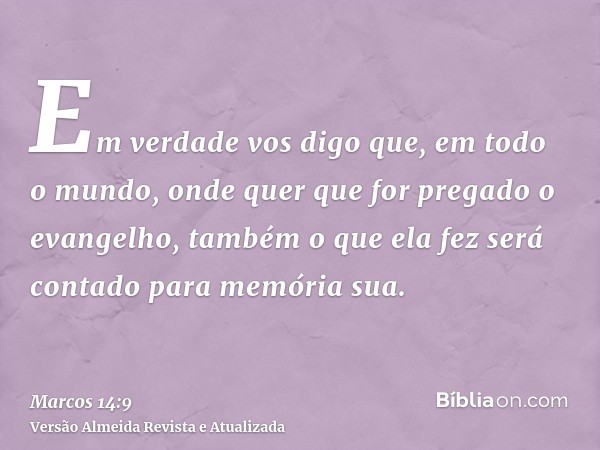 Em verdade vos digo que, em todo o mundo, onde quer que for pregado o evangelho, também o que ela fez será contado para memória sua.

Marcos 14:9
Versão Almeida Revista e Atualizada

Bíbliaon.com